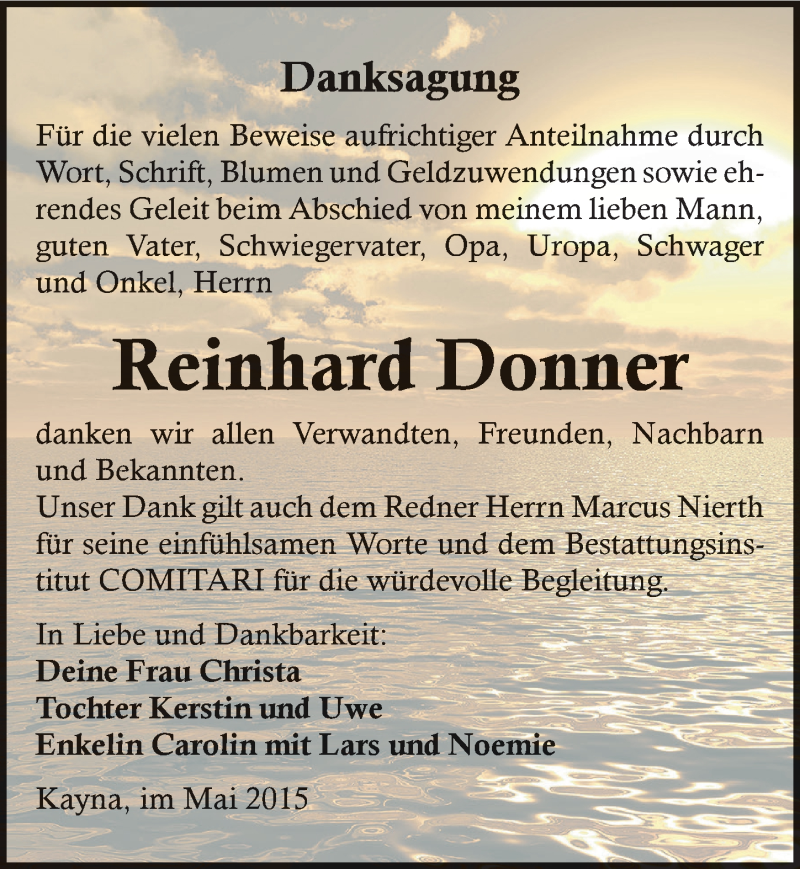 Danksagung

Für die vielen Beweise aufrichtiger Anteilnahme durch Wort, Schrift, Blumen und Geldzuwendungen sowie ehrendes Geleit beim Abschied von meinem lieben Mann, guten Vater, Schwiegervater, Opa, Uropa, Schwager und Onkel, Herrn

Reinhard Donner

danken wir allen Verwandten, Freunden, Nachbarn und Bekannten.
Unser Dank gilt auch dem Redner Herrn Marcus Nierth für seine einfühlsamen Worte und dem Bestattungsinstitut COMITARI für die würdevolle Begleitung.

In Liebe und Dankbarkeit:
Deine Frau Christa
Tochter Kerstin und Uwe
Enkelin Carolin mit Lars und Noemie

Kayna, im Mai 2015